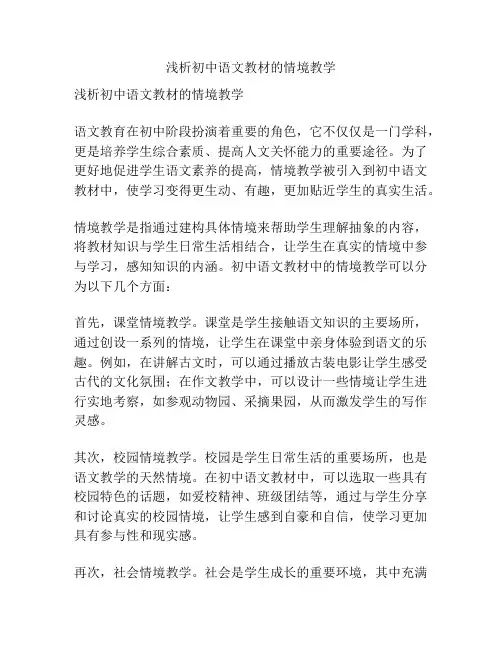 浅析初中语文教材的情境教学

浅析初中语文教材的情境教学

语文教育在初中阶段扮演着重要的角色，它不仅仅是一门学科，更是培养学生综合素质、提高人文关怀能力的重要途径。为了更好地促进学生语文素养的提高，情境教学被引入到初中语文教材中，使学习变得更生动、有趣，更加贴近学生的真实生活。

情境教学是指通过建构具体情境来帮助学生理解抽象的内容，将教材知识与学生日常生活相结合，让学生在真实的情境中参与学习，感知知识的内涵。初中语文教材中的情境教学可以分为以下几个方面：

首先，课堂情境教学。课堂是学生接触语文知识的主要场所，通过创设一系列的情境，让学生在课堂中亲身体验到语文的乐趣。例如，在讲解古文时，可以通过播放古装电影让学生感受古代的文化氛围；在作文教学中，可以设计一些情境让学生进行实地考察，如参观动物园、采摘果园，从而激发学生的写作灵感。

其次，校园情境教学。校园是学生日常生活的重要场所，也是语文教学的天然情境。在初中语文教材中，可以选取一些具有校园特色的话题，如爱校精神、班级团结等，通过与学生分享和讨论真实的校园情境，让学生感到自豪和自信，使学习更加具有参与性和现实感。

再次，社会情境教学。社会是学生成长的重要环境，其中充满